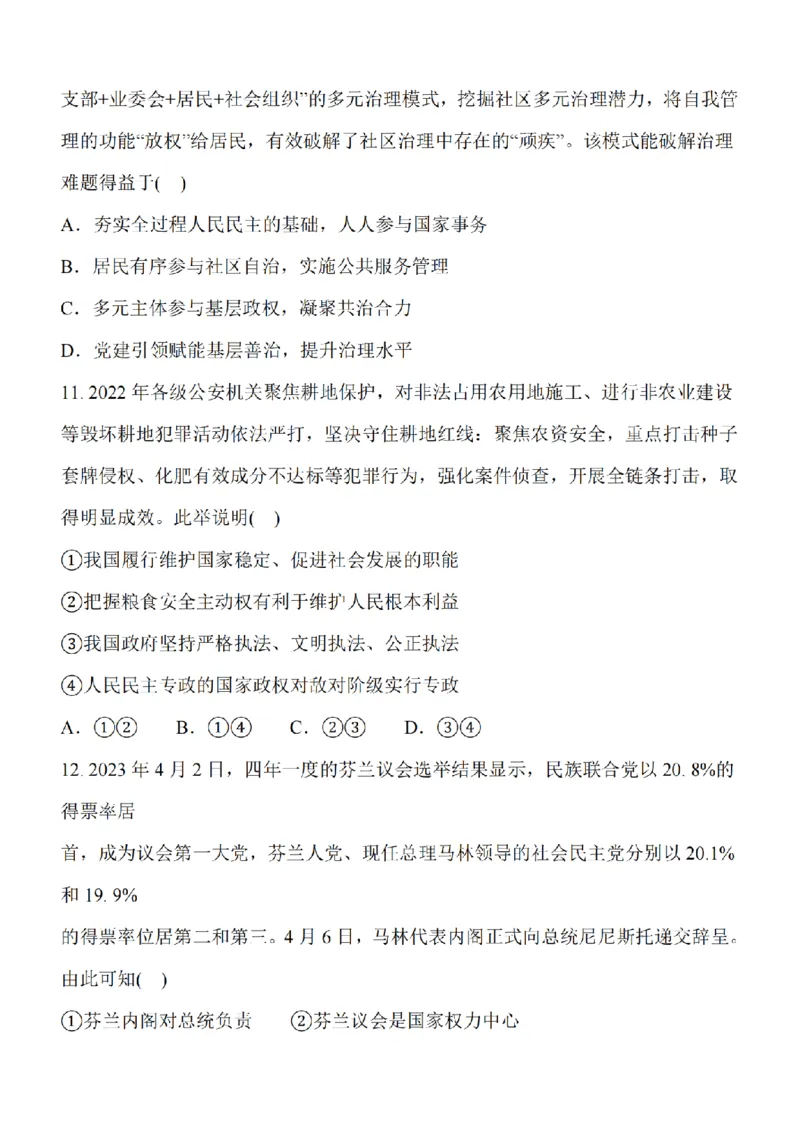 支部+业委会+居民+社会组织”的多元治理模式，挖掘社区多元治理潜力，将自我管理的功能“放权”给居民，有效破解了社区治理中存在的“顽疾”。该模式能破解治理难题得益于(　)

A．夯实全过程人民民主的基础，人人参与国家事务

B．居民有序参与社区自治，实施公共服务管理

C．多元主体参与基层政权，凝聚共治合力

D．党建引领赋能基层善治，提升治理水平

11. 2022 年各级公安机关聚焦耕地保护，对非法占用农用地施工、进行非农业建设等毁坏耕地犯罪活动依法严打，坚决守住耕地红线；聚焦农资安全，重点打击种子套牌侵权、化肥有效成分不达标等犯罪行为，强化案件侦查，开展全链条打击，取得明显成效。此举说明(　)

①我国履行维护国家稳定、促进社会发展的职能

②把握粮食安全主动权有利于维护人民根本利益

③我国政府坚持严格执法、文明执法、公正执法

④人民民主专政的国家政权对敌对阶级实行专政

A．①②　　B．①④　　C．②③　　D．③④

12. 2023 年 4 月 2 日，四年一度的芬兰议会选举结果显示，民族联合党以 20. 8%的得票率居

首，成为议会第一大党，芬兰人党、现任总理马林领导的社会民主党分别以 20.1%和 19. 9%

的得票率位居第二和第三。4 月 6 日，马林代表内阁正式向总统尼尼斯托递交辞呈。由此可知(　)

①芬兰内阁对总统负责　　②芬兰议会是国家权力中心